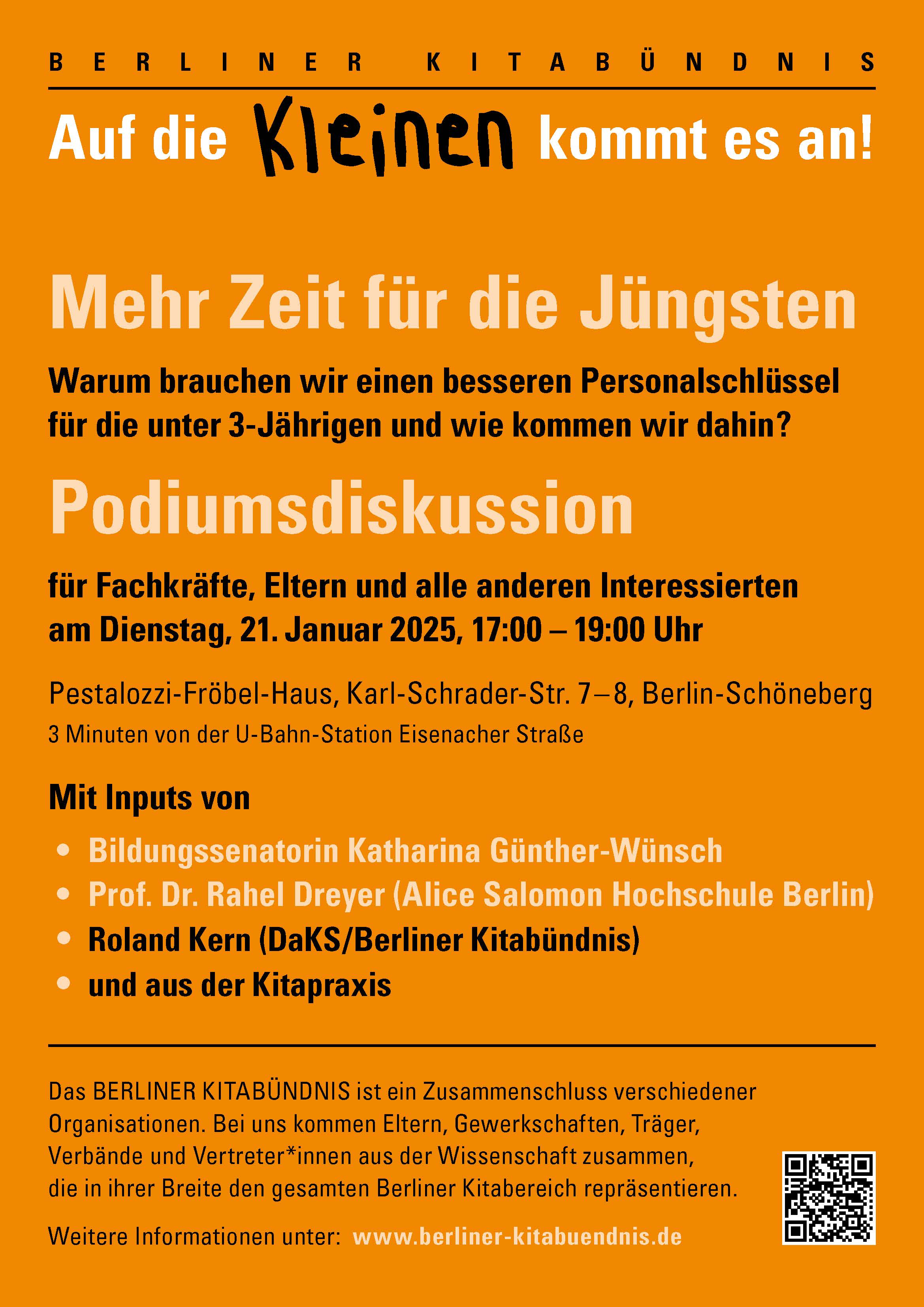 BERLINER KITABÜNDNIS

Auf die Kleinen kommt es an!

Mehr Zeit für die Jüngsten

Warum brauchen wir einen besseren Personalschlüssel für die unter 3-Jährigen und wie kommen wir dahin?

Podiumsdiskussion

für Fachkräfte, Eltern und alle anderen Interessierten am Dienstag, 21. Januar 2025, 17:00 – 19:00 Uhr

Pestalozzi-Fröbel-Haus, Karl-Schrader-Str. 7–8, Berlin-Schöneberg
3 Minuten von der U-Bahn-Station Eisenacher Straße

Mit Inputs von

• Bildungssenatorin Katharina Günther-Wünsch
• Prof. Dr. Rahel Dreyer (Alice Salomon Hochschule Berlin)
• Roland Kern (DaKS/Berliner Kitabündnis)
• und aus der Kitapraxis

Das BERLINER KITABÜNDNIS ist ein Zusammenschluss verschiedener Organisationen. Bei uns kommen Eltern, Gewerkschaften, Träger, Verbände und Vertreter*innen aus der Wissenschaft zusammen, die in ihrer Breite den gesamten Berliner Kitabereich repräsentieren.

Weitere Informationen unter: www.berliner-kitabuendnis.de